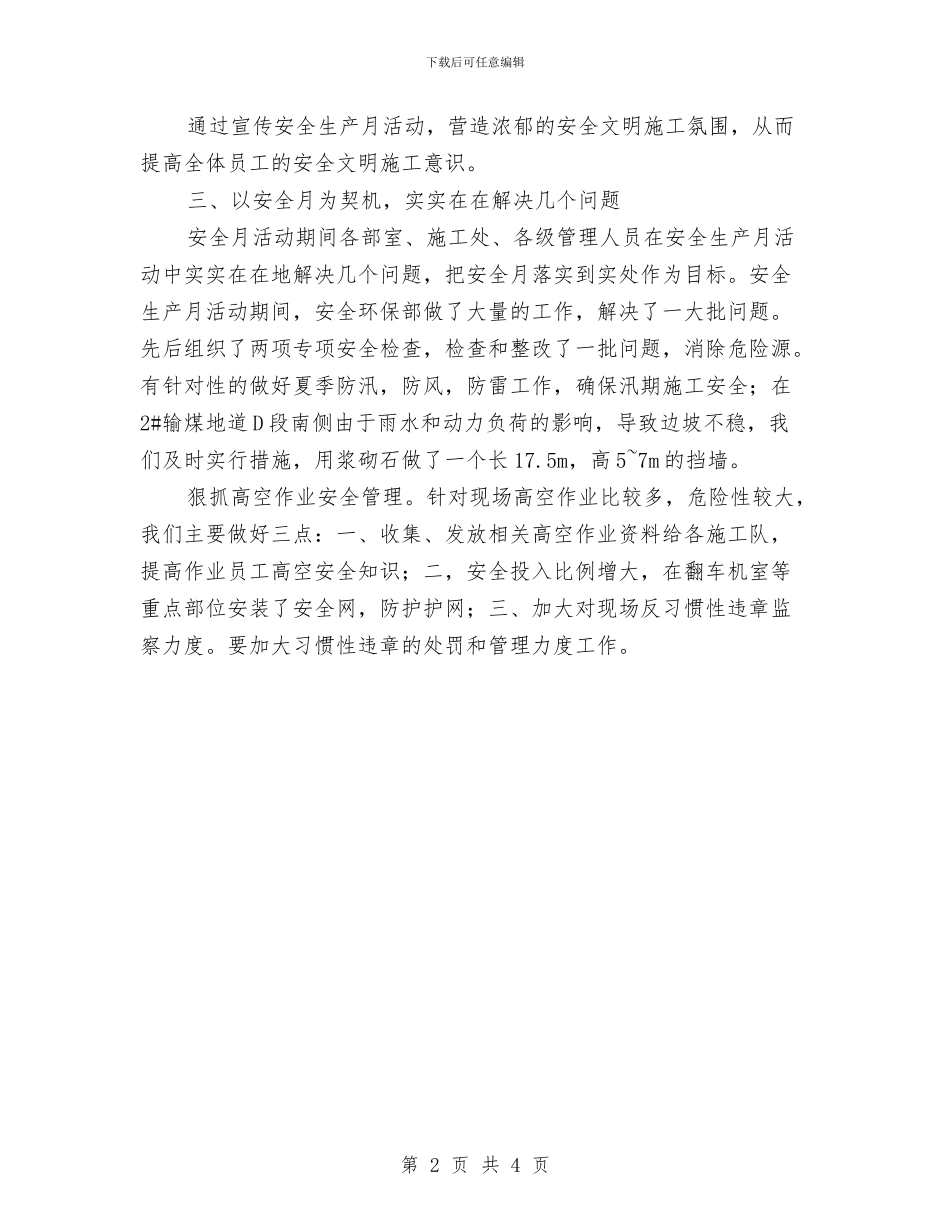 下载后可任意编辑

通过宣传安全生产月活动，营造浓郁的安全文明施工氛围，从而提高全体员工的安全文明施工意识。

三、以安全月为契机，实实在在解决几个问题

安全月活动期间各部室、施工处、各级管理人员在安全生产月活动中实实在在地解决几个问题，把安全月落实到实处作为目标。安全生产月活动期间，安全环保部做了大量的工作，解决了一大批问题。先后组织了两项专项安全检查，检查和整改了一批问题，消除危险源。有针对性的做好夏季防汛，防风，防雷工作，确保汛期施工安全；在2#输煤地道D段南侧由于雨水和动力负荷的影响，导致边坡不稳，我们及时实行措施，用浆砌石做了一个长17.5m，高5~7m的挡墙。

狠抓高空作业安全管理。针对现场高空作业比较多，危险性较大，我们主要做好三点：一、收集、发放相关高空作业资料给各施工队，提高作业员工高空安全知识；二，安全投入比例增大，在翻车机室等重点部位安装了安全网，防护护网；三、加大对现场反习惯性违章监察力度。要加大习惯性违章的处罚和管理力度工作。

第 2 页 共 4 页